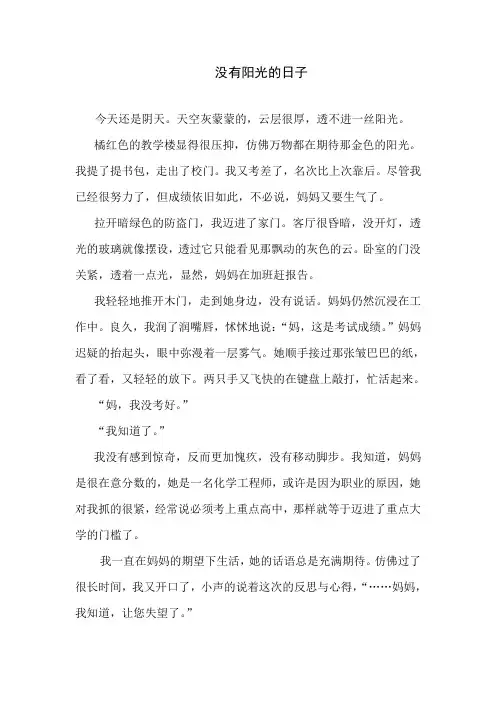 没有阳光的日子

今天还是阴天。天空灰蒙蒙的，云层很厚，透不进一丝阳光。

橘红色的教学楼显得很压抑，仿佛万物都在期待那金色的阳光。我提了提书包，走出了校门。我又考差了，名次比上次靠后。尽管我已经很努力了，但成绩依旧如此，不必说，妈妈又要生气了。

拉开暗绿色的防盗门，我迈进了家门。客厅很昏暗，没开灯，透光的玻璃就像摆设，透过它只能看见那飘动的灰色的云。卧室的门没关紧，透着一点光，显然，妈妈在加班赶报告。

我轻轻地推开木门，走到她身边，没有说话。妈妈仍然沉浸在工作中。良久，我润了润嘴唇，怵怵地说："妈，这是考试成绩。"妈妈迟疑的抬起头，眼中弥漫着一层雾气。她顺手接过那张皱巴巴的纸，看了看，又轻轻的放下。两只手又飞快的在键盘上敲打，忙活起来。

"妈，我没考好。"

"我知道了。"

我没有感到惊奇，反而更加愧疚，没有移动脚步。我知道，妈妈是很在意分数的，她是一名化学工程师，或许是因为职业的原因，她对我抓的很紧，经常说必须考上重点高中，那样就等于迈进了重点大学的门槛了。

我一直在妈妈的期望下生活，她的话语总是充满期待。仿佛过了很长时间，我又开口了，小声的说着这次的反思与心得，"……妈妈，我知道，让您失望了。"